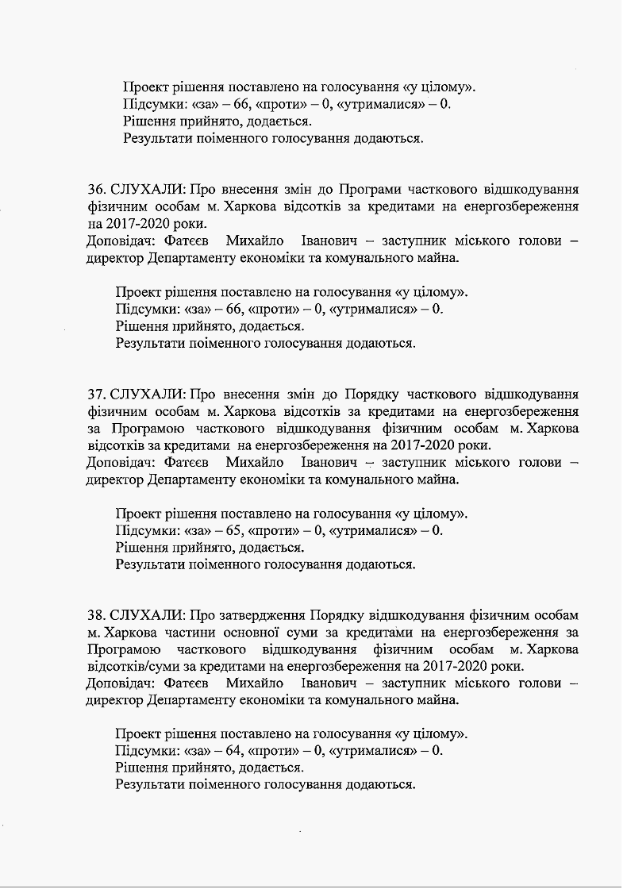 Проект рішення поставлено на голосування «у цілому».
Підсумки: «за» – 66, «проти» – 0, «утрималися» – 0.
Рішення прийнято, додається.
Результати поіменного голосування додаються.

36. СЛУХАЛИ: Про внесення змін до Програми часткового відшкодування фізичним особам м. Харкова відсотків за кредитами на енергозбереження на 2017-2020 роки.
Доповідач: Фатєєв Михайло Іванович – заступник міського голови – директор Департаменту економіки та комунального майна.

Проект рішення поставлено на голосування «у цілому».
Підсумки: «за» – 66, «проти» – 0, «утрималися» – 0.
Рішення прийнято, додається.
Результати поіменного голосування додаються.

37. СЛУХАЛИ: Про внесення змін до Порядку часткового відшкодування фізичним особам м. Харкова відсотків за кредитами на енергозбереження за Програмою часткового відшкодування фізичним особам м. Харкова відсотків за кредитами на енергозбереження на 2017-2020 роки.
Доповідач: Фатєєв Михайло Іванович – заступник міського голови – директор Департаменту економіки та комунального майна.

Проект рішення поставлено на голосування «у цілому».
Підсумки: «за» – 65, «проти» – 0, «утрималися» – 0.
Рішення прийнято, додається.
Результати поіменного голосування додаються.

38. СЛУХАЛИ: Про затвердження Порядку відшкодування фізичним особам м. Харкова частини основної суми за кредитами на енергозбереження за Програмою часткового відшкодування фізичним особам м. Харкова відсотків/суми за кредитами на енергозбереження на 2017-2020 роки.
Доповідач: Фатєєв Михайло Іванович – заступник міського голови – директор Департаменту економіки та комунального майна.

Проект рішення поставлено на голосування «у цілому».
Підсумки: «за» – 64, «проти» – 0, «утрималися» – 0.
Рішення прийнято, додається.
Результати поіменного голосування додаються.